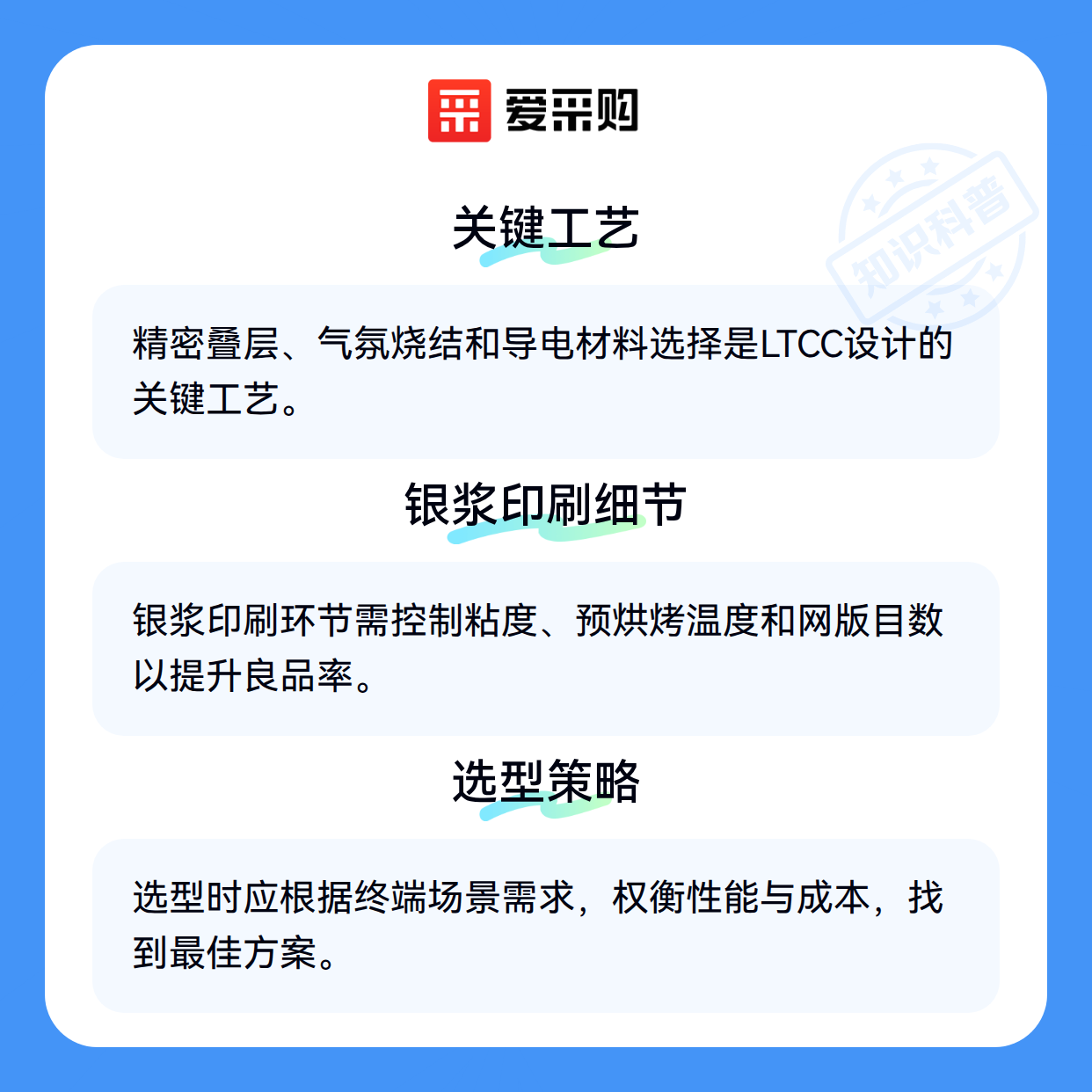 爱采购

关键工艺

精密叠层、气氛烧结和导电材料选择是LTCC设计的关键工艺。

银浆印刷细节

银浆印刷环节需控制粘度、预烘烤温度和网版目数以提升良品率。

选型策略

选型时应根据终端场景需求，权衡性能与成本，找到最佳方案。

知识科普